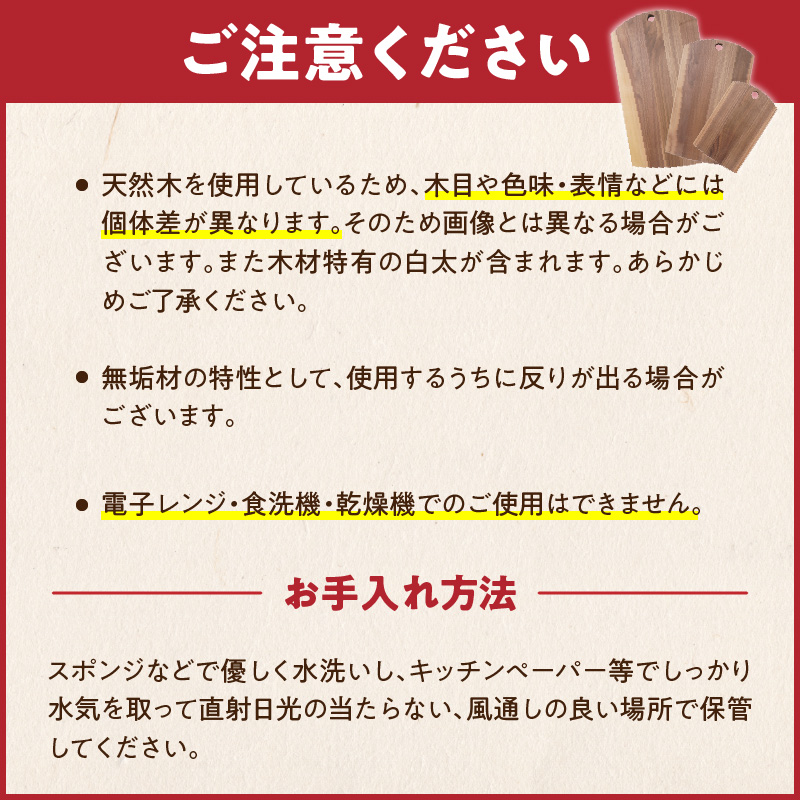 ご注意ください

● 天然木を使用しているため、木目や色味・表情などには個体差が異なります。そのため画像とは異なる場合がございます。また木材特有の白太が含まれます。あらかじめご了承ください。

● 無垢材の特性として、使用するうちに反りが出る場合がございます。

● 電子レンジ・食洗機・乾燥機でのご使用はできません。

お手入れ方法

スポンジなどで優しく水洗いし、キッチンペーパー等でしっかり水気を取って直射日光の当たらない、風通しの良い場所で保管してください。